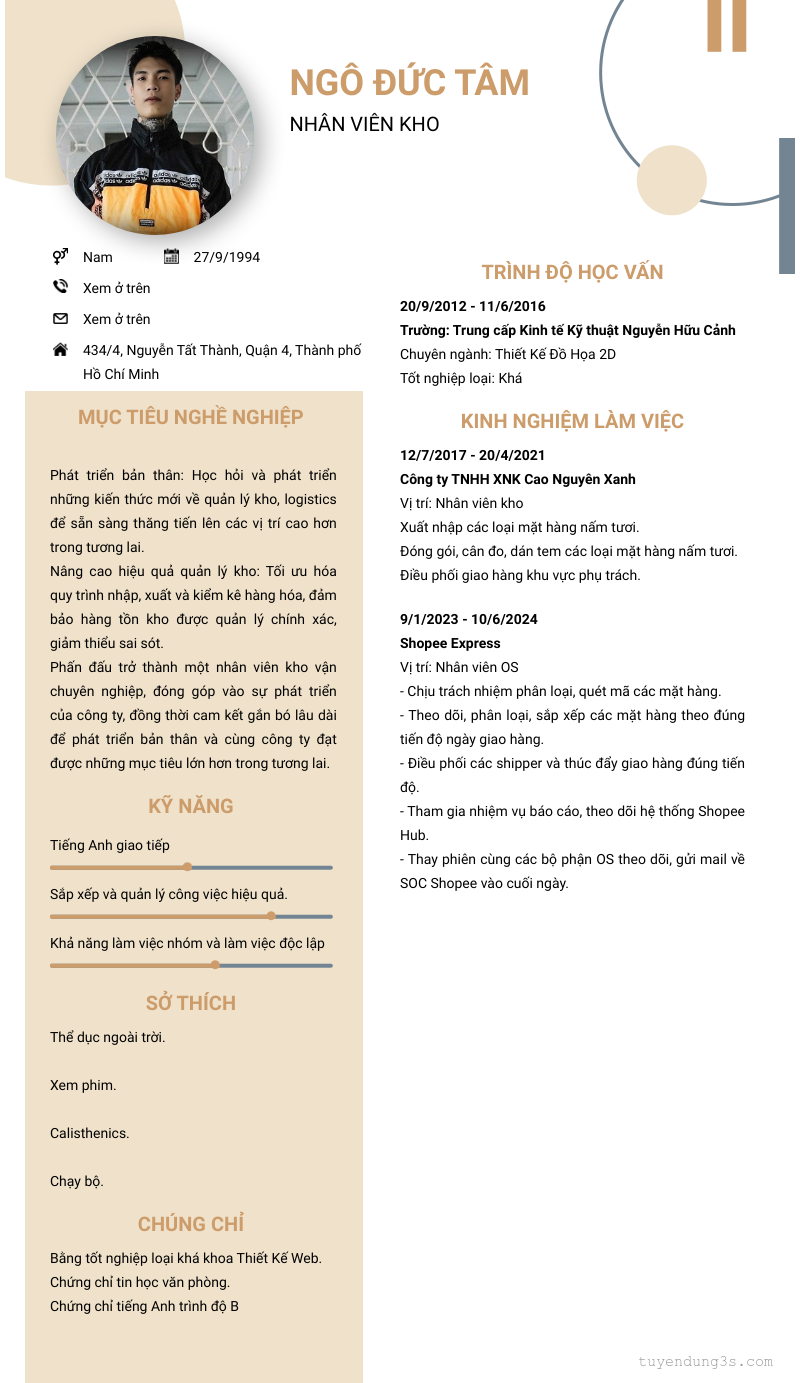 NGÔ ĐỨC TÂM

NHÂN VIÊN KHO

Nam 27/9/1994

Xem ở trên

Xem ở trên

434/4, Nguyễn Tất Thành, Quận 4, Thành phố Hồ Chí Minh

MỤC TIÊU NGHỀ NGHIỆP

Phát triển bản thân: Học hỏi và phát triển những kiến thức mới về quản lý kho, logistics để sẵn sàng thăng tiến lên các vị trí cao hơn trong tương lai.
Nâng cao hiệu quả quản lý kho: Tối ưu hóa quy trình nhập, xuất và kiểm kê hàng hóa, đảm bảo hàng tồn kho được quản lý chính xác, giảm thiểu sai sót.
Phấn đấu trở thành một nhân viên kho vận chuyên nghiệp, đóng góp vào sự phát triển của công ty, đồng thời cam kết gắn bó lâu dài để phát triển bản thân và cùng công ty đạt được những mục tiêu lớn hơn trong tương lai.

KỸ NĂNG

Tiếng Anh giao tiếp

Sắp xếp và quản lý công việc hiệu quả.

Khả năng làm việc nhóm và làm việc độc lập

SỞ THÍCH

Thể dục ngoài trời.

Xem phim.

Calisthenics.

Chạy bộ.

CHỨNG CHỈ

Bằng tốt nghiệp loại khá khoa Thiết Kế Web.
Chứng chỉ tin học văn phòng.
Chứng chỉ tiếng Anh trình độ B

TRÌNH ĐỘ HỌC VẤN

20/9/2012 - 11/6/2016
Trường: Trung cấp Kinh tế Kỹ thuật Nguyễn Hữu Cảnh
Chuyên ngành: Thiết Kế Đồ Họa 2D
Tốt nghiệp loại: Khá

KINH NGHIỆM LÀM VIỆC

12/7/2017 - 20/4/2021
Công ty TNHH XNK Cao Nguyên Xanh
Vị trí: Nhân viên kho
Xuất nhập các loại mặt hàng nấm tươi.
Đóng gói, cân đo, dán tem các loại mặt hàng nấm tươi.
Điều phối giao hàng khu vực phụ trách.

9/1/2023 - 10/6/2024
Shopee Express
Vị trí: Nhân viên OS
- Chịu trách nhiệm phân loại, quét mã các mặt hàng.
- Theo dõi, phân loại, sắp xếp các mặt hàng theo đúng tiến độ ngày giao hàng.
- Điều phối các shipper và thúc đẩy giao hàng đúng tiến độ.
- Tham gia nhiệm vụ báo cáo, theo dõi hệ thống Shopee Hub.
- Thay phiên cùng các bộ phận OS theo dõi, gửi mail về SOC Shopee vào cuối ngày.

tuyendung3s.com